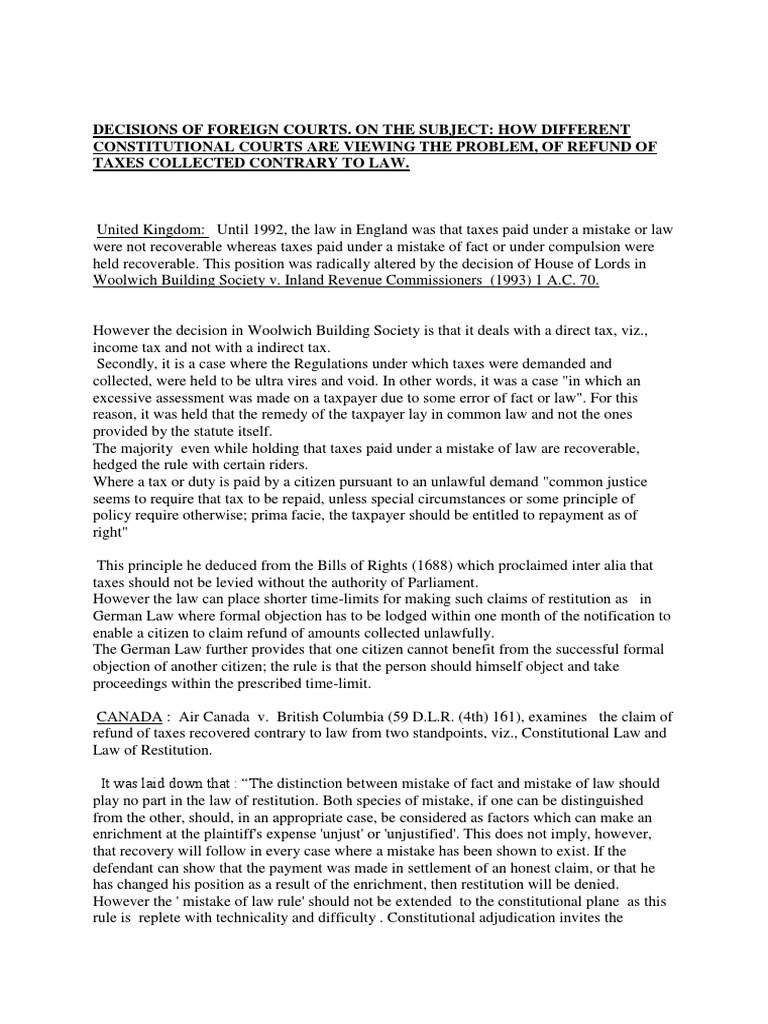 DECISIONS OF FOREIGN COURTS. ON THE SUBJECT: HOW DIFFERENT CONSTITUTIONAL COURTS ARE VIEWING THE PROBLEM, OF REFUND OF TAXES COLLECTED CONTRARY TO LAW.

United Kingdom: Until 1992, the law in England was that taxes paid under a mistake or law were not recoverable whereas taxes paid under a mistake of fact or under compulsion were held recoverable. This position was radically altered by the decision of House of Lords in Woolwich Building Society v. Inland Revenue Commissioners (1993) 1 A.C. 70.

However the decision in Woolwich Building Society is that it deals with a direct tax, viz., income tax and not with a indirect tax.
Secondly, it is a case where the Regulations under which taxes were demanded and collected, were held to be ultra vires and void. In other words, it was a case "in which an excessive assessment was made on a taxpayer due to some error of fact or law". For this reason, it was held that the remedy of the taxpayer lay in common law and not the ones provided by the statute itself.
The majority even while holding that taxes paid under a mistake of law are recoverable, hedged the rule with certain riders.
Where a tax or duty is paid by a citizen pursuant to an unlawful demand "common justice seems to require that tax to be repaid, unless special circumstances or some principle of policy require otherwise; prima facie, the taxpayer should be entitled to repayment as of right"

This principle he deduced from the Bills of Rights (1688) which proclaimed inter alia that taxes should not be levied without the authority of Parliament.
However the law can place shorter time-limits for making such claims of restitution as in German Law where formal objection has to be lodged within one month of the notification to enable a citizen to claim refund of amounts collected unlawfully.
The German Law further provides that one citizen cannot benefit from the successful formal objection of another citizen; the rule is that the person should himself object and take proceedings within the prescribed time-limit.

CANADA : Air Canada v. British Columbia (59 D.L.R. (4th) 161), examines the claim of refund of taxes recovered contrary to law from two standpoints, viz., Constitutional Law and Law of Restitution.

It was laid down that : “The distinction between mistake of fact and mistake of law should play no part in the law of restitution. Both species of mistake, if one can be distinguished from the other, should, in an appropriate case, be considered as factors which can make an enrichment at the plaintiff's expense 'unjust' or 'unjustified'. This does not imply, however, that recovery will follow in every case where a mistake has been shown to exist. If the defendant can show that the payment was made in settlement of an honest claim, or that he has changed his position as a result of the enrichment, then restitution will be denied. However the ' mistake of law rule' should not be extended to the constitutional plane as this rule is replete with technicality and difficulty . Constitutional adjudication invites the